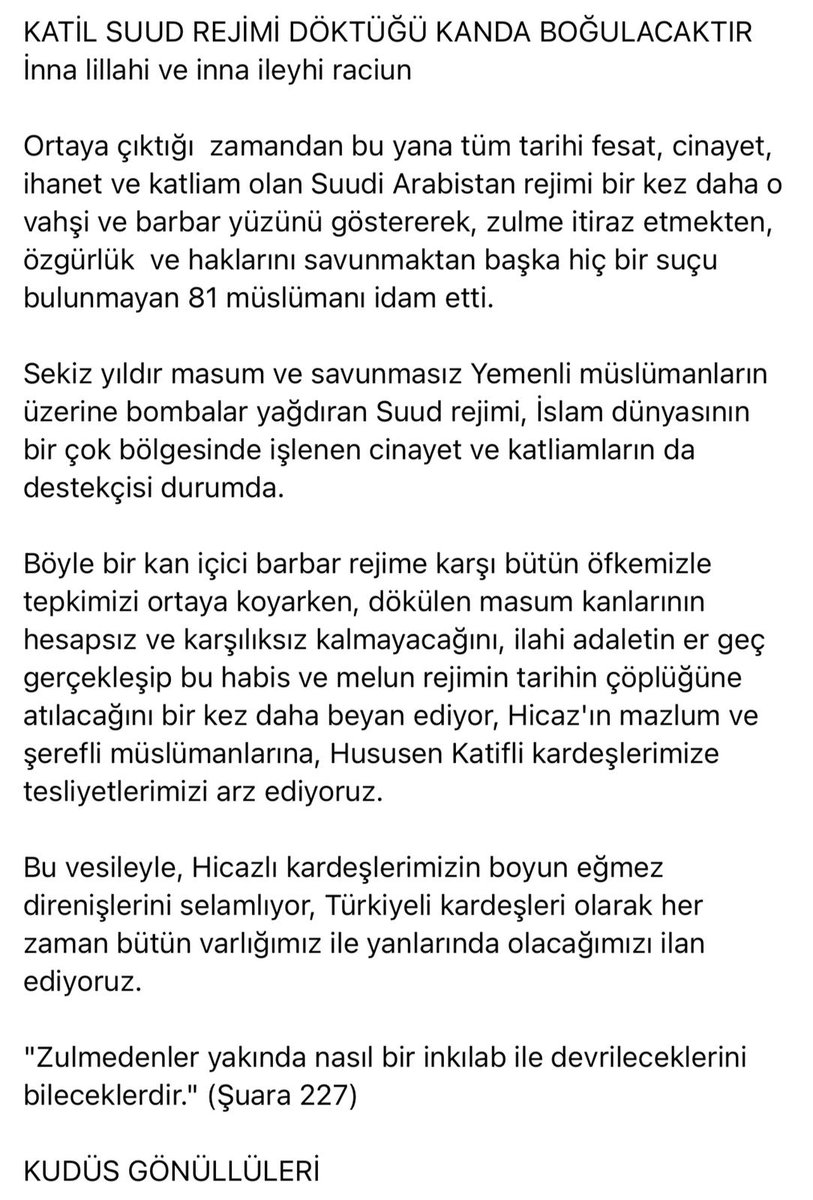 KATİL SUUD REJİMİ DÖKTÜĞÜ KANDA BOĞULACAKTIR
İnna lillahi ve inna ileyhi raciun

Ortaya çıktığı  zamandan bu yana tüm tarihi fesat, cinayet, ihanet ve katliam olan Suudi Arabistan rejimi bir kez daha o vahşi ve barbar yüzünü göstererek, zulme itiraz etmekten, özgürlük  ve haklarını savunmaktan başka hiç bir suçu bulunmayan 81 müslümanı idam etti.

Sekiz yıldır masum ve savunmasız Yemenli müslümanların üzerine bombalar yağdıran Suud rejimi, İslam dünyasının bir çok bölgesinde işlenen cinayet ve katliamların da destekçisi durumda.

Böyle bir kan içici barbar rejime karşı bütün öfkemizle tepkimizi ortaya koyarken, dökülen masum kanlarının hesapsız ve karşılıksız kalmayacağını, ilahi adaletin er geç gerçekleşip bu habis ve melun rejimin tarihin çöplüğüne atılacağını bir kez daha beyan ediyor, Hicaz'ın mazlum ve şerefli müslümanlarına, Hususen Katifli kardeşlerimize tesliyetlerimizi arz ediyoruz.

Bu vesileyle, Hicazlı kardeşlerimizin boyun eğmez direnişlerini selamlıyor, Türkiyeli kardeşleri olarak her zaman bütün varlığımız ile yanlarında olacağımızı ilan ediyoruz.

"Zulmedenler yakında nasıl bir inkılab ile devrileceklerini bileceklerdir." (Şuara 227)

KUDÜS GÖNÜLLÜLERİ